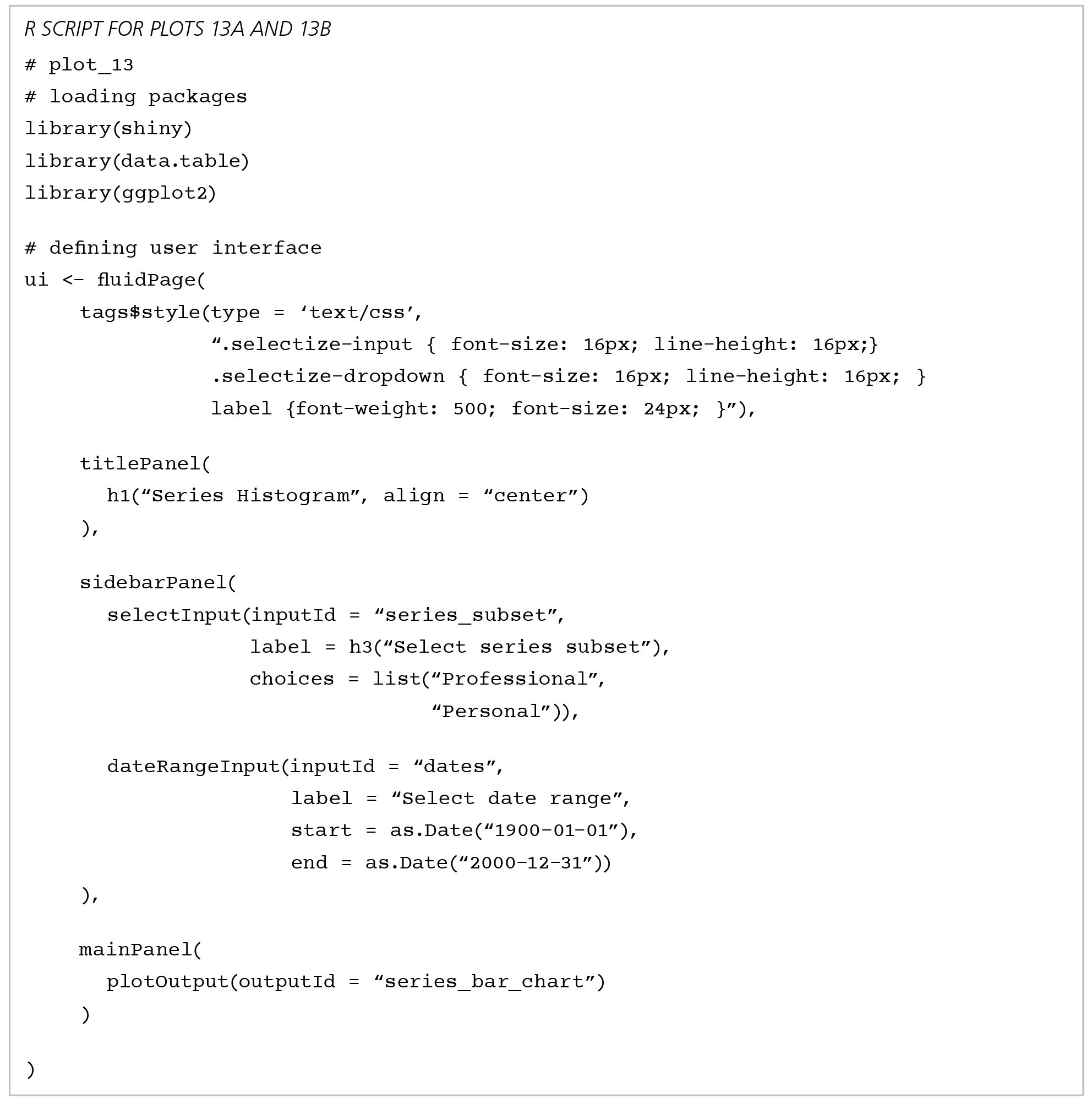 R SCRIPT FOR PLOTS 13A AND 13B

# plot_13
# loading packages
library(shiny)
library(data.table)
library(ggplot2)

# defining user interface
ui <- fluidPage(
    tags$style(type = 'text/css',
              ".selectize-input { font-size: 16px; line-height: 16px;}
              .selectize-dropdown { font-size: 16px; line-height: 16px; }
              label {font-weight: 500; font-size: 24px; }"),

    titlePanel(
      h1("Series Histogram", align = "center")
    ),

    sidebarPanel(
      selectInput(inputId = "series_subset",
                  label = h3("Select series subset"),
                  choices = list("Professional",
                                 "Personal")),

      dateRangeInput(inputId = "dates",
                     label = "Select date range",
                     start = as.Date("1900-01-01"),
                     end = as.Date("2000-12-31"))
    ),

    mainPanel(
      plotOutput(outputId = "series_bar_chart")
    )

)